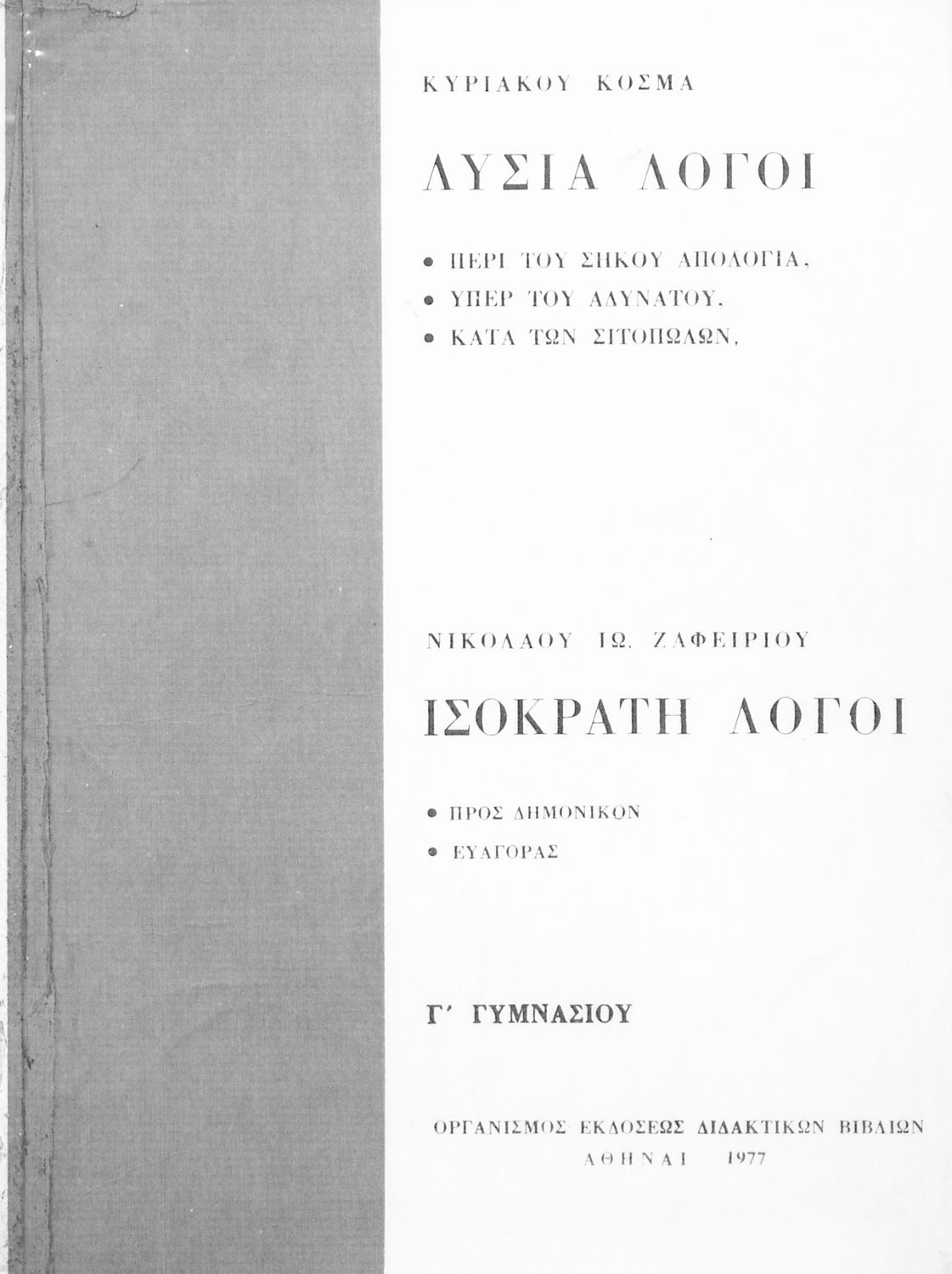 ΚΥΡΙΑΚΟΥ ΚΟΣΜΑ

ΛΥΣΙΑ ΛΟΓΟΙ

• ΠΕΡΙ ΤΟΥ ΣΗΚΟΥ ΑΠΟΛΟΓΙΑ,
• ΥΠΕΡ ΤΟΥ ΑΔΥΝΑΤΟΥ,
• ΚΑΤΑ ΤΩΝ ΣΙΤΟΠΩΛΩΝ,

ΝΙΚΟΛΑΟΥ ΙΩ. ΖΑΦΕΙΡΙΟΥ

ΙΣΟΚΡΑΤΗ ΛΟΓΟΙ

• ΠΡΟΣ ΔΗΜΟΝΙΚΟΝ
• ΕΥΑΓΟΡΑΣ

Γ' ΓΥΜΝΑΣΙΟΥ

ΟΡΓΑΝΙΣΜΟΣ ΕΚΔΟΣΕΩΣ ΔΙΔΑΚΤΙΚΩΝ ΒΙΒΛΙΩΝ
ΑΘΗΝΑΙ 1977